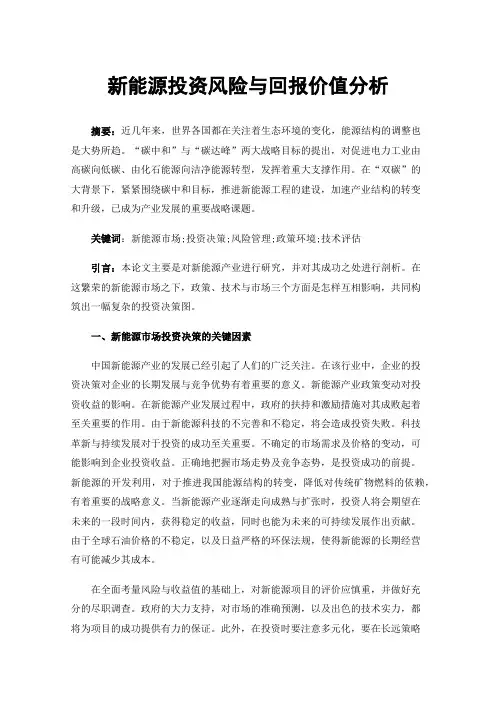 新能源投资风险与回报价值分析

摘要：近几年来，世界各国都在关注着生态环境的变化，能源结构的调整也是大势所趋。“碳中和”与“碳达峰”两大战略目标的提出，对促进电力工业由高碳向低碳、由化石能源向洁净能源转型，发挥着重大支撑作用。在“双碳”的大背景下，紧紧围绕碳中和目标，推进新能源工程的建设，加速产业结构的转变和升级，已成为产业发展的重要战略课题。

关键词：新能源市场；投资决策；风险管理；政策环境；技术评估

引言：本论文主要是对新能源产业进行研究，并对其成功之处进行剖析。在这繁荣的新能源市场之下，政策、技术与市场三个方面是怎样互相影响，共同构筑出一幅复杂的投资决策图。

一、新能源市场投资决策的关键因素

中国新能源产业的发展已经引起了人们的广泛关注。在该行业中，企业的投资决策对企业的长期发展与竞争优势有着重要的意义。新能源产业政策变动对投资收益的影响。在新能源产业发展过程中，政府的扶持和激励措施对其成败起着至关重要的作用。由于新能源科技的不完善和不稳定，将会造成投资失败。科技革新与持续发展对于投资的成功至关重要。不确定的市场需求及价格的变动，可能影响到企业投资收益。正确地把握市场走势及竞争态势，是投资成功的前提。新能源的开发利用，对于推进我国能源结构的转变，降低对传统矿物燃料的依赖，有着重要的战略意义。当新能源产业逐渐走向成熟与扩张时，投资人将会期望在未来的一段时间内，获得稳定的收益，同时也能为未来的可持续发展作出贡献。由于全球石油价格的不稳定，以及日益严格的环保法规，使得新能源的长期经营有可能减少其成本。

在全面考量风险与收益值的基础上，对新能源项目的评价应慎重，并做好充分的尽职调查。政府的大力支持，对市场的准确预测，以及出色的技术实力，都将为项目的成功提供有力的保证。此外，在投资时要注意多元化，要在长远策略